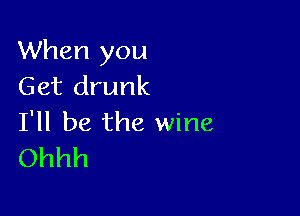 When you
Get drunk
I'll be the wine
Ohhh